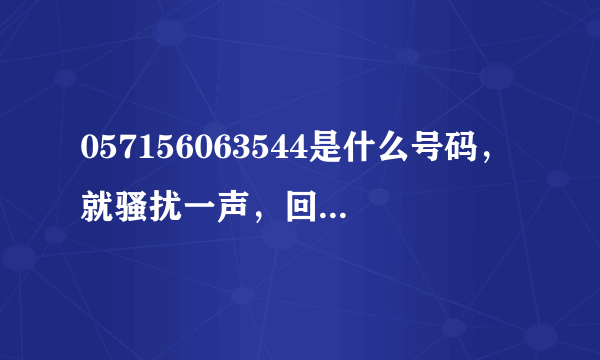 057156063544是什么号码，就骚扰一声，回...